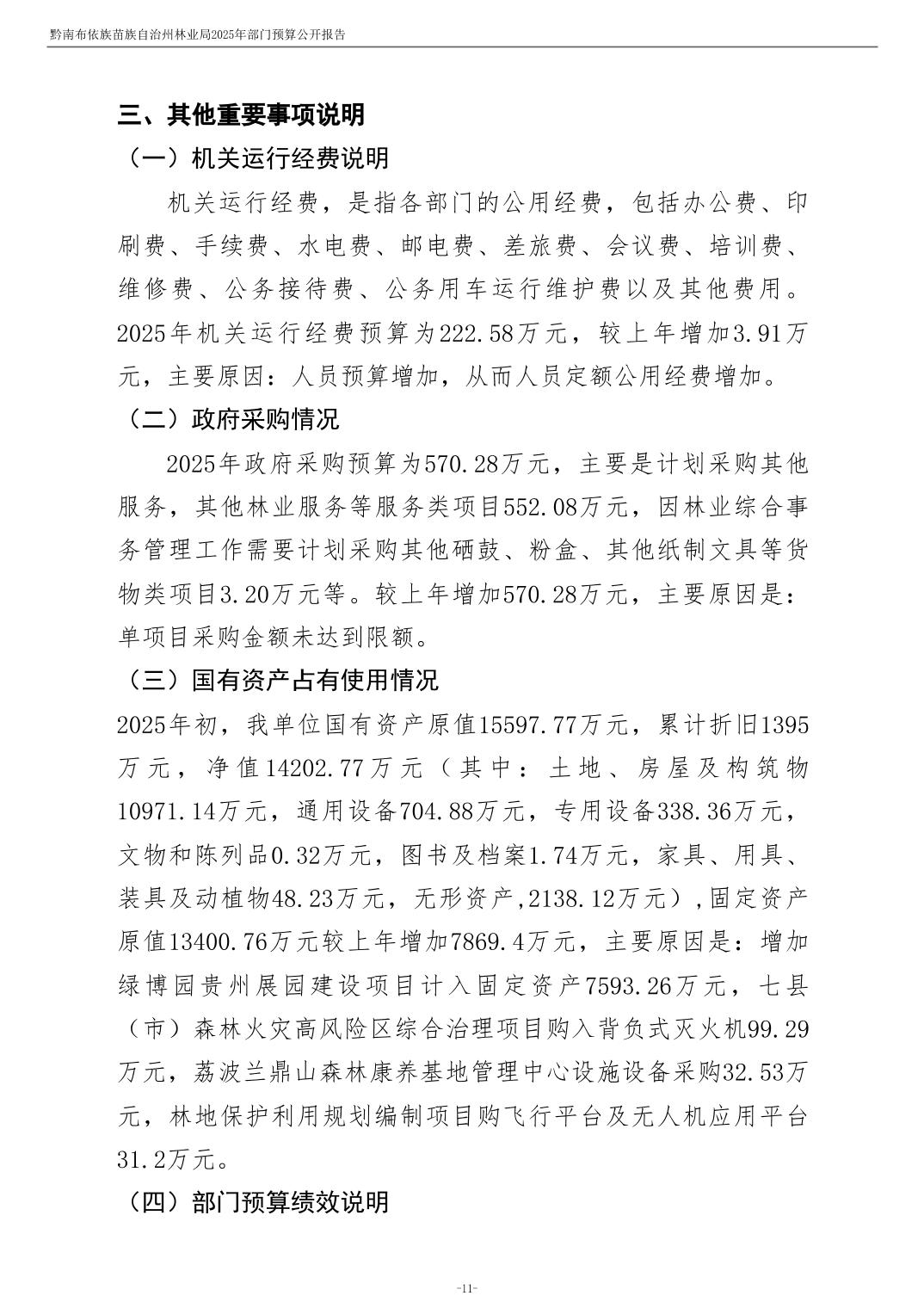 黔南布依族苗族自治州林业局2025年部门预算公开报告

三、其他重要事项说明

（一）机关运行经费说明

机关运行经费，是指各部门的公用经费，包括办公费、印刷费、手续费、水电费、邮电费、差旅费、会议费、培训费、维修费、公务接待费、公务用车运行维护费以及其他费用。2025年机关运行经费预算为222.58万元，较上年增加3.91万元，主要原因：人员预算增加，从而人员定额公用经费增加。

（二）政府采购情况

2025年政府采购预算为570.28万元，主要是计划采购其他服务，其他林业服务等服务类项目552.08万元，因林业综合事务管理工作需要计划采购其他硒鼓、粉盒、其他纸制文具等货物类项目3.20万元等。较上年增加570.28万元，主要原因是：单项目采购金额未达到限额。

（三）国有资产占有使用情况

2025年初，我单位国有资产原值15597.77万元，累计折旧1395万元，净值14202.77万元（其中：土地、房屋及构筑物10971.14万元，通用设备704.88万元，专用设备338.36万元，文物和陈列品0.32万元，图书及档案1.74万元，家具、用具、装具及动植物48.23万元，无形资产,2138.12万元）,固定资产原值13400.76万元较上年增加7869.4万元，主要原因是：增加绿博园贵州展园建设项目计入固定资产7593.26万元，七县（市）森林火灾高风险区综合治理项目购入背负式灭火机99.29万元，荔波兰鼎山森林康养基地管理中心设施设备采购32.53万元，林地保护利用规划编制项目购飞行平台及无人机应用平台31.2万元。

（四）部门预算绩效说明

-11-